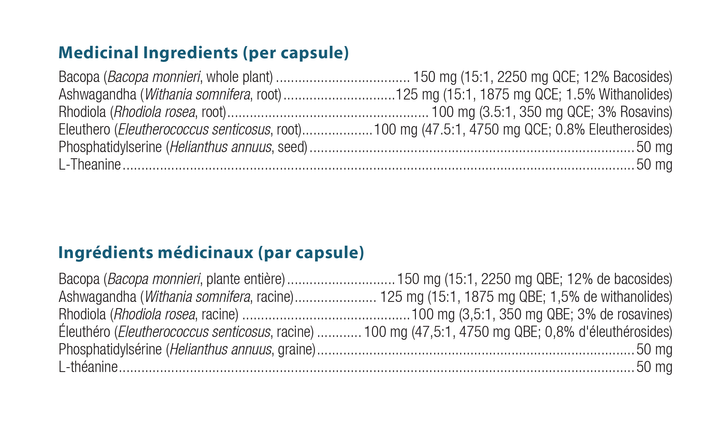 Medicinal Ingredients (per capsule)

Bacopa (Bacopa monnieri, whole plant) 150 mg (15:1, 2250 mg QCE; 12% Bacosides)
Ashwagandha (Withania somnifera, root) 125 mg (15:1, 1875 mg QCE; 1.5% Withanolides)
Rhodiola (Rhodiola rosea, root) 100 mg (3.5:1, 350 mg QCE; 3% Rosavins)
Eleuthero (Eleutherococcus senticosus, root) 100 mg (47.5:1, 4750 mg QCE; 0.8% Eleutherosides)
Phosphatidylserine (Helianthus annuus, seed) 50 mg
L-Theanine 50 mg

Ingrédients médicinaux (par capsule)

Bacopa (Bacopa monnieri, plante entière) 150 mg (15:1, 2250 mg QBE; 12% de bacosides)
Ashwagandha (Withania somnifera, racine) 125 mg (15:1, 1875 mg QBE; 1,5% de withanolides)
Rhodiola (Rhodiola rosea, racine) 100 mg (3,5:1, 350 mg QBE; 3% de rosavines)
Éleuthéro (Eleutherococcus senticosus, racine) 100 mg (47,5:1, 4750 mg QBE; 0,8% d'éleuthérosides)
Phosphatidylsérine (Helianthus annuus, graine) 50 mg
L-théanine 50 mg